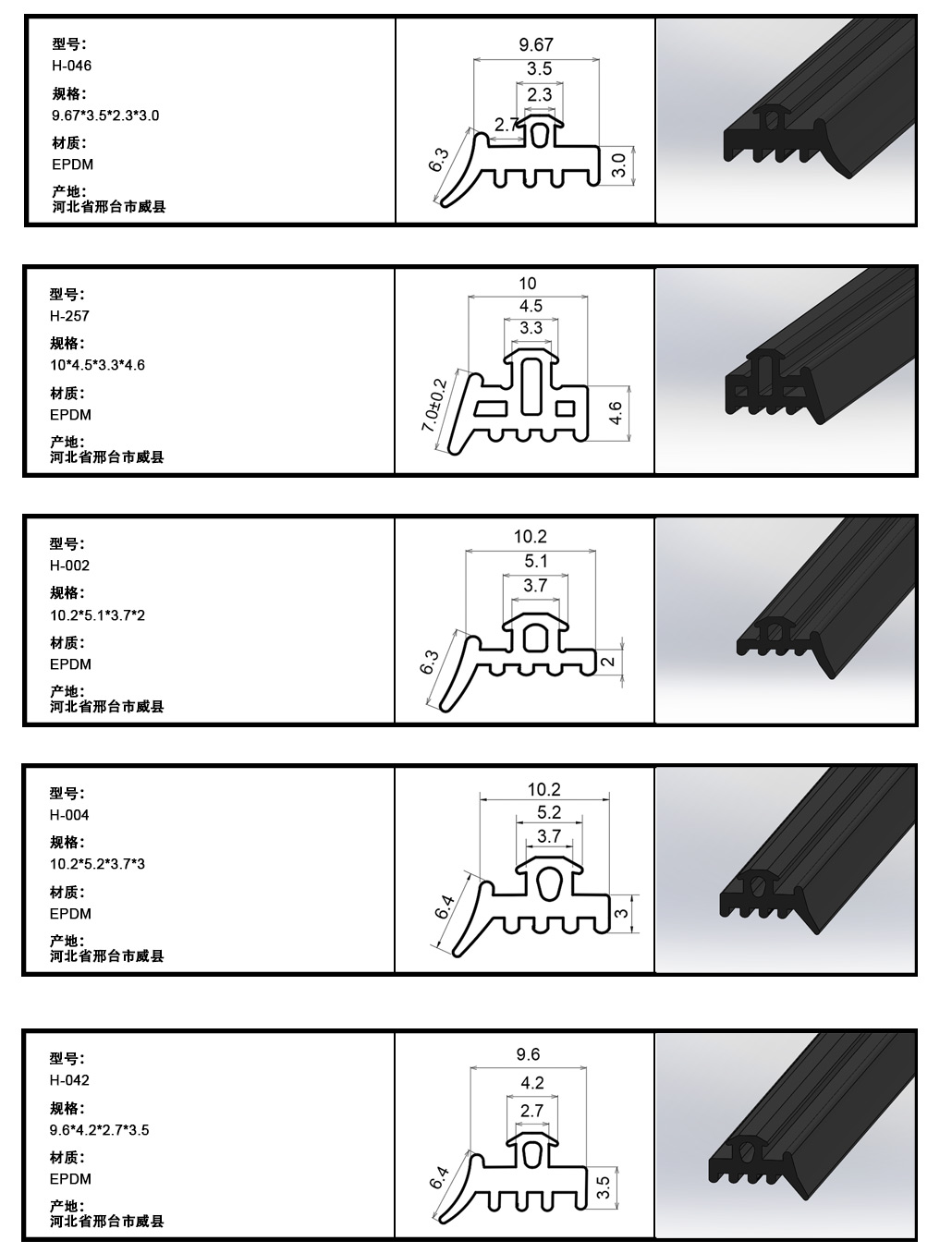 型号:
H-046
规格:
9.67*3.5*2.3*3.0
材质:
EPDM
产地:
河北省邢台市威县

9.67
3.5
2.3
2.7
6.3
3.0

型号:
H-257
规格:
10*4.5*3.3*4.6
材质:
EPDM
产地:
河北省邢台市威县

10
4.5
3.3
7.0±0.2
4.6

型号:
H-002
规格:
10.2*5.1*3.7*2
材质:
EPDM
产地:
河北省邢台市威县

10.2
5.1
3.7
6.3
2

型号:
H-004
规格:
10.2*5.2*3.7*3
材质:
EPDM
产地:
河北省邢台市威县

10.2
5.2
3.7
6.4
3

型号:
H-042
规格:
9.6*4.2*2.7*3.5
材质:
EPDM
产地:
河北省邢台市威县

9.6
4.2
2.7
6.4
3.5